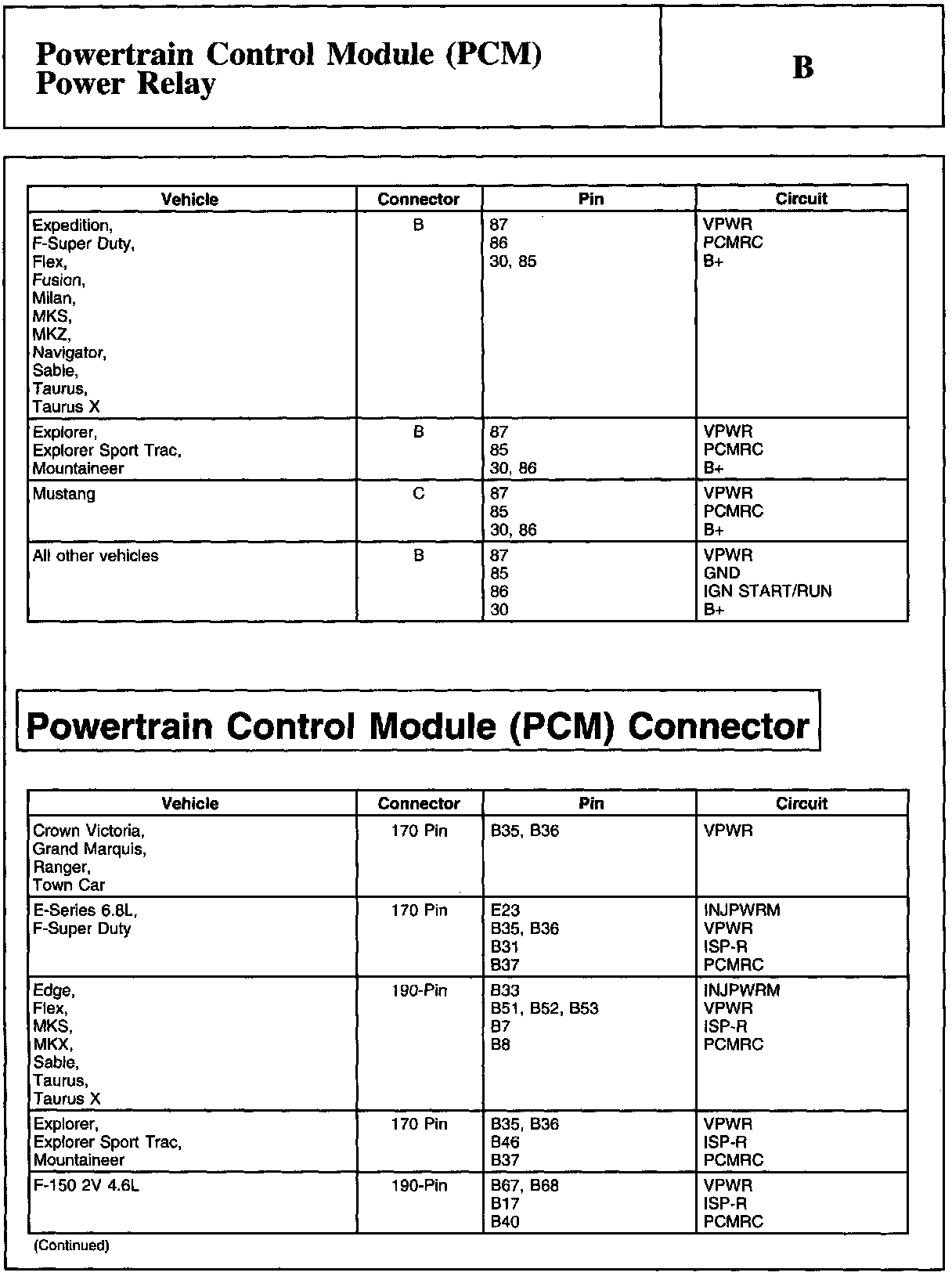 Powertrain Control Module (PCM) Power Relay

B

| Vehicle | Connector | Pin | Circuit |
|---|---|---|---|
| Expedition, F-Super Duty, Flex, Fusion, Milan, MKS, MKZ, Navigator, Sable, Taurus, Taurus X | B | 87<br>86<br>30, 85 | VPWR<br>PCMRC<br>B+ |
| Explorer, Explorer Sport Trac, Mountaineer | B | 87<br>85<br>30, 86 | VPWR<br>PCMRC<br>B+ |
| Mustang | C | 87<br>85<br>30, 86 | VPWR<br>PCMRC<br>B+ |
| All other vehicles | B | 87<br>85<br>86<br>30 | VPWR<br>GND<br>IGN START/RUN<br>B+ |

Powertrain Control Module (PCM) Connector

| Vehicle | Connector | Pin | Circuit |
|---|---|---|---|
| Crown Victoria, Grand Marquis, Ranger, Town Car | 170 Pin | B35, B36 | VPWR |
| E-Series 6.8L, F-Super Duty | 170 Pin | E23<br>B35, B36<br>B31<br>B37 | INJPWRM<br>VPWR<br>ISP-R<br>PCMRC |
| Edge, Flex, MKS, MKX, Sable, Taurus, Taurus X | 190-Pin | B33<br>B51, B52, B53<br>B7<br>B8 | INJPWRM<br>VPWR<br>ISP-R<br>PCMRC |
| Explorer, Explorer Sport Trac, Mountaineer | 170 Pin | B35, B36<br>B46<br>B37 | VPWR<br>ISP-R<br>PCMRC |
| F-150 2V 4.6L | 190-Pin | B67, B68<br>B17<br>B40 | VPWR<br>ISP-R<br>PCMRC |

(Continued)